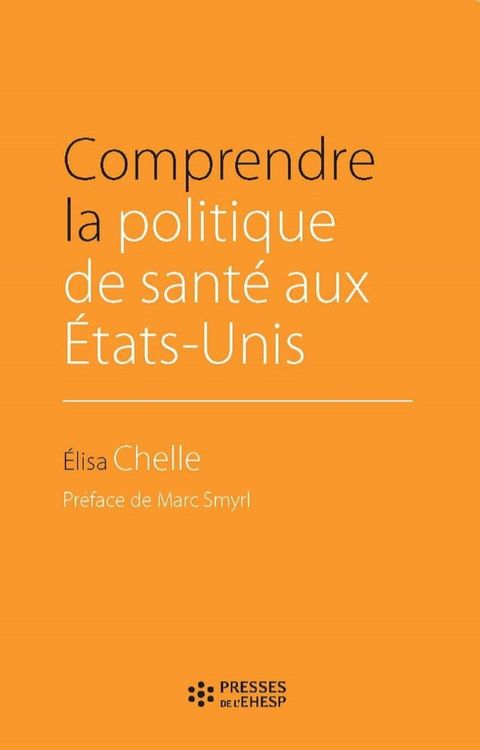 Comprendre la politique de santé aux États-Unis

Élisa Chelle

Préface de Marc Smyrl

PRESSES DE L'EHESP